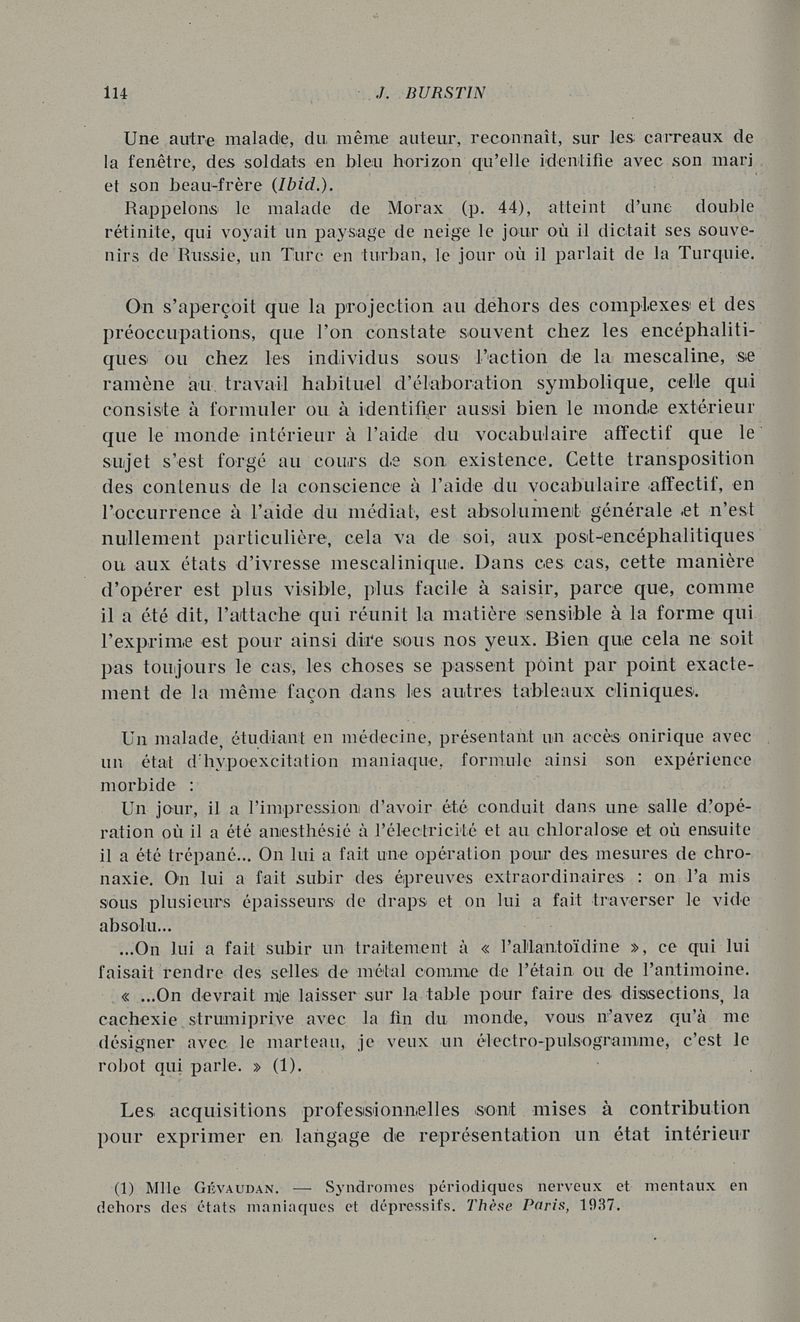 114 J. BURSTIN

Une autre malade, du même auteur, reconnaît, sur les carreaux de la fenêtre, des soldats en bleu horizon qu'elle identifie avec son mari et son beau-frère (Ibid.).

Rappelons le malade de Morax (p. 44), atteint d'une double rétinite, qui voyait un paysage de neige le jour où il dictait ses souvenirs de Russie, un Turc en turban, le jour où il parlait de la Turquie.

On s'aperçoit que la projection au dehors des complexes et des préoccupations, que l'on constate souvent chez les encéphalitiques ou chez les individus sous l'action de la mescaline, se ramène au travail habituel d'élaboration symbolique, celle qui consiste à formuler ou à identifier aussi bien le monde extérieur que le monde intérieur à l'aide du vocabulaire affectif que le sujet s'est forgé au cours de son existence. Cette transposition des contenus de la conscience à l'aide du vocabulaire affectif, en l'occurrence à l'aide du médiat, est absolument générale et n'est nullement particulière, cela va de soi, aux post-encéphalitiques ou aux états d'ivresse mescalinique. Dans ces cas, cette manière d'opérer est plus visible, plus facile à saisir, parce que, comme il a été dit, l'attache qui réunit la matière sensible à la forme qui l'exprime est pour ainsi dire sous nos yeux. Bien que cela ne soit pas toujours le cas, les choses se passent point par point exactement de la même façon dans les autres tableaux cliniques.

Un malade, étudiant en médecine, présentant un accès onirique avec un état d'hypoexcitation maniaque, formule ainsi son expérience morbide :

Un jour, il a l'impression d'avoir été conduit dans une salle d'opération où il a été anesthésié à l'électricité et au chloralose et où ensuite il a été trépané... On lui a fait une opération pour des mesures de chronaxie. On lui a fait subir des épreuves extraordinaires : on l'a mis sous plusieurs épaisseurs de draps et on lui a fait traverser le vide absolu...

...On lui a fait subir un traitement à « l'allantoïdine », ce qui lui faisait rendre des selles de métal comme de l'étain ou de l'antimoine.

« ...On devrait me laisser sur la table pour faire des dissections, la cachexie strumiprive avec la fin du monde, vous n'avez qu'à me désigner avec le marteau, je veux un électro-pulsogramme, c'est le robot qui parle. » (1).

Les acquisitions professionnelles sont mises à contribution pour exprimer en langage de représentation un état intérieur

(1) Mlle Gévaudan. — Syndromes périodiques nerveux et mentaux en dehors des états maniaques et dépressifs. Thèse Paris, 1937.